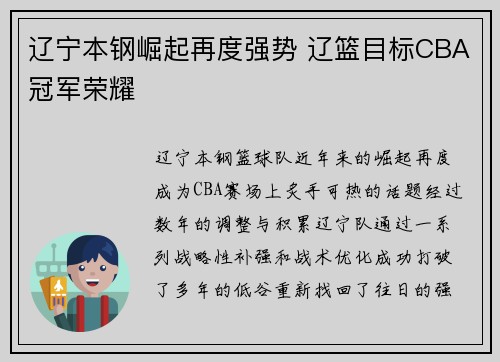 辽宁本钢崛起再度强势 辽篮目标CBA冠军荣耀

辽宁本钢篮球队近年来的崛起再度成为CBA赛场上炙手可热的话题经过数年的调整与积累辽宁队通过一系列战略性补强和战术优化成功打破了多年的低谷重新找回了往日的强